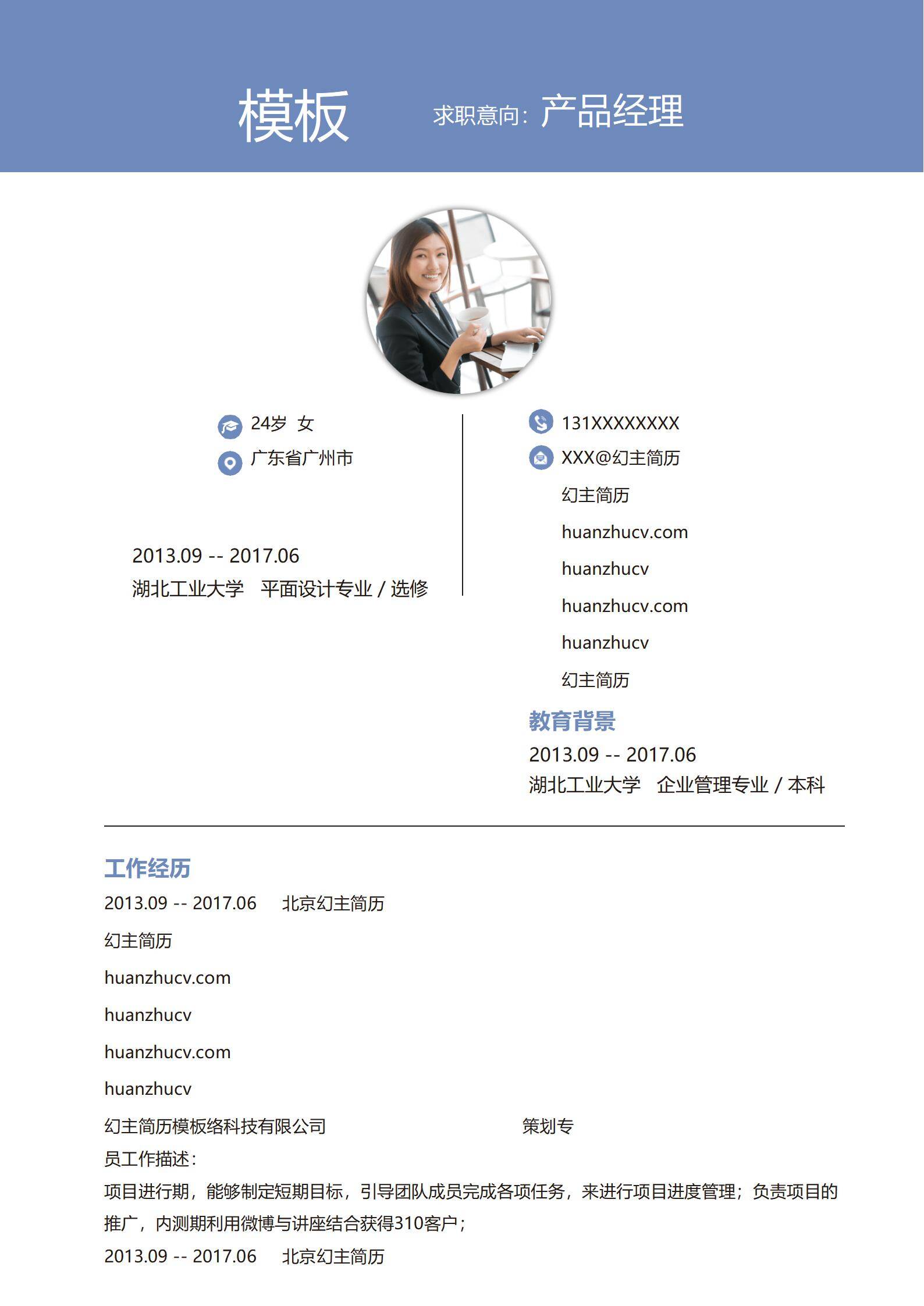 模板 求职意向：产品经理

24岁 女
广东省广州市

2013.09 -- 2017.06
湖北工业大学 平面设计专业 / 选修

131XXXXXXXX
XXX@幻主简历
幻主简历
huanzhucv.com
huanzhucv
huanzhucv.com
huanzhucv
幻主简历

教育背景
2013.09 -- 2017.06
湖北工业大学 企业管理专业 / 本科

工作经历
2013.09 -- 2017.06 北京幻主简历
幻主简历
huanzhucv.com
huanzhucv
huanzhucv.com
huanzhucv
幻主简历模板络科技有限公司 策划专
员工作描述：
项目进行期，能够制定短期目标，引导团队成员完成各项任务，来进行项目进度管理；负责项目的推广，内测期利用微博与讲座结合获得310客户；
2013.09 -- 2017.06 北京幻主简历